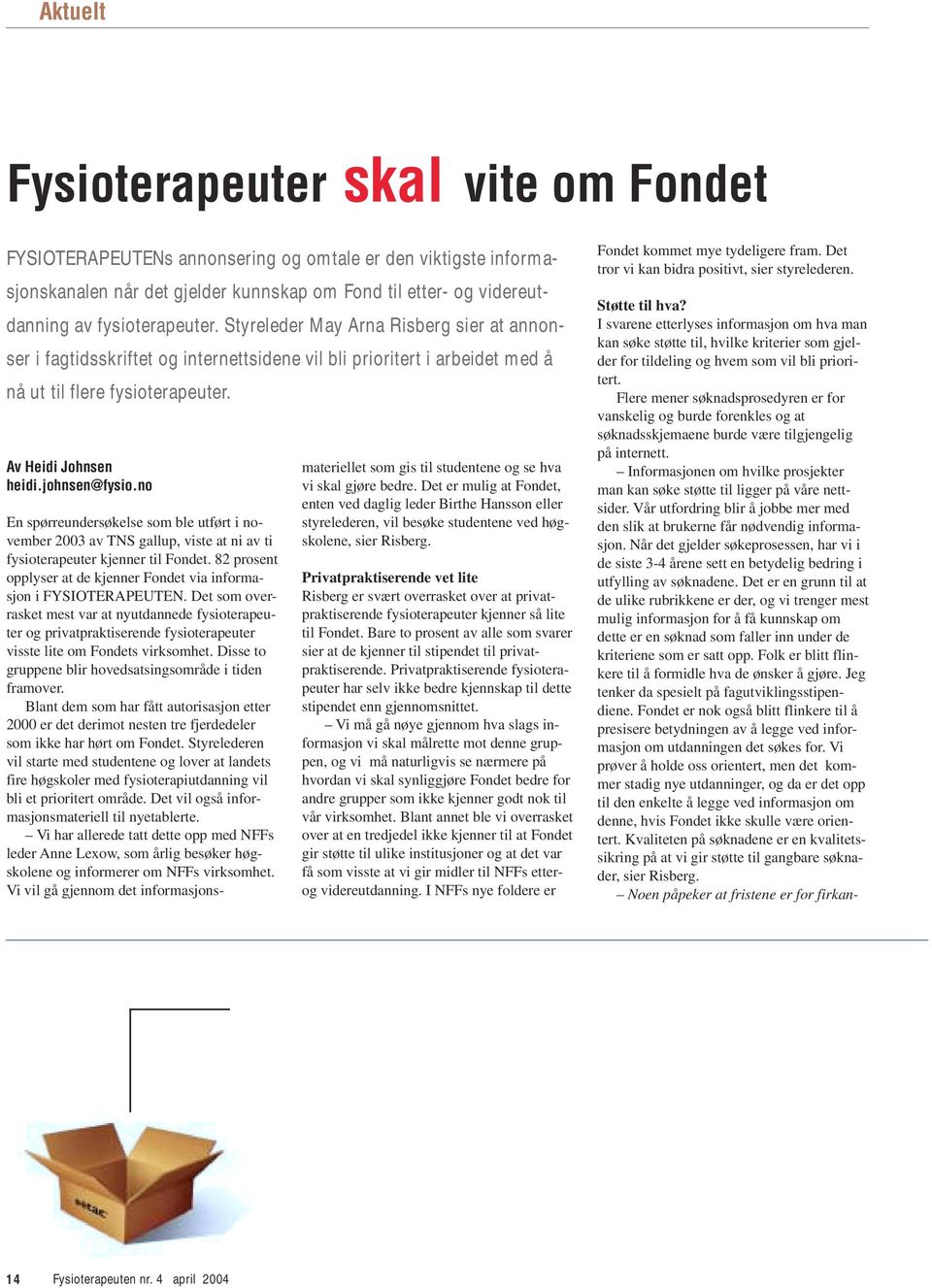 Aktuelt

Fysioterapeuter skal vite om Fondet

FYSIOTERAPEUTENs annonsering og omtale er den viktigste informasjonskanalen når det gjelder kunnskap om Fond til etter- og videreutdanning av fysioterapeuter. Styreleder May Arna Risberg sier at annonser i fagtidsskriftet og internettsidene vil bli prioritert i arbeidet med å nå ut til flere fysioterapeuter.

Av Heidi Johnsen
heidi.johnsen@fysio.no

En spørreundersøkelse som ble utført i november 2003 av TNS gallup, viste at ni av ti fysioterapeuter kjenner til Fondet. 82 prosent opplyser at de kjenner Fondet via informasjon i FYSIOTERAPEUTEN. Det som overrasket mest var at nyutdannede fysioterapeuter og privatpraktiserende fysioterapeuter visste lite om Fondets virksomhet. Disse to gruppene blir hovedsatsingsområde i tiden framover.

Blant dem som har fått autorisasjon etter 2000 er det derimot nesten tre fjerdedeler som ikke har hørt om Fondet. Styrelederen vil starte med studentene og lover at landets fire høgskoler med fysioterapiutdanning vil bli et prioritert område. Det vil også informasjonsmateriell til nyetablerte.

– Vi har allerede tatt dette opp med NFFs leder Anne Lexow, som årlig besøker høgskolene og informerer om NFFs virksomhet. Vi vil gå gjennom det informasjonsmateriellet som gis til studentene og se hva vi skal gjøre bedre. Det er mulig at Fondet, enten ved daglig leder Birthe Hansson eller styrelederen, vil besøke studentene ved høgskolene, sier Risberg.

Privatpraktiserende vet lite
Risberg er svært overrasket over at privatpraktiserende fysioterapeuter kjenner så lite til Fondet. Bare to prosent av alle som svarer sier at de kjenner til stipendet til privatpraktiserende. Privatpraktiserende fysioterapeuter har selv ikke bedre kjennskap til dette stipendet enn gjennomsnittet.

– Vi må gå nøye gjennom hva slags informasjon vi skal målrette mot denne gruppen, og vi må naturligvis se nærmere på hvordan vi skal synliggjøre Fondet bedre for andre grupper som ikke kjenner godt nok til vår virksomhet. Blant annet ble vi overrasket over at en tredjedel ikke kjenner til at Fondet gir støtte til ulike institusjoner og at det var få som visste at vi gir midler til NFFs etter- og videreutdanning. I NFFs nye foldere er Fondet kommet mye tydeligere fram. Det tror vi kan bidra positivt, sier styrelederen.

Støtte til hva?
I svarene etterlyses informasjon om hva man kan søke støtte til, hvilke kriterier som gjelder for tildeling og hvem som vil bli prioritert.

Flere mener søknadsprosedyren er for vanskelig og burde forenkles og at søknadsskjemaene burde være tilgjengelig på internett.

– Informasjonen om hvilke prosjekter man kan søke støtte til ligger på våre nettsider. Vår utfordring blir å jobbe mer med den slik at brukerne får nødvendig informasjon. Når det gjelder søkeprosessen, har vi i de siste 3-4 årene sett en betydelig bedring i utfylling av søknadene. Det er en grunn til at de ulike rubrikkene er der, og vi trenger mest mulig informasjon for å få kunnskap om dette er en søknad som faller inn under de kriteriene som er satt opp. Folk er blitt flinkere til å formidle hva de ønsker å gjøre. Jeg tenker da spesielt på fagutviklingsstipendiene. Fondet er nok også blitt flinkere til å presisere betydningen av å legge ved informasjon om utdanningen det søkes for. Vi prøver å holde oss orientert, men det kommer stadig nye utdanninger, og da er det opp til den enkelte å legge ved informasjon om denne, hvis Fondet ikke skulle være orientert. Kvaliteten på søknadene er en kvalitetssikring på at vi gir støtte til gangbare søknader, sier Risberg.

– Noen påpeker at fristene er for firkan-

14 Fysioterapeuten nr. 4 april 2004